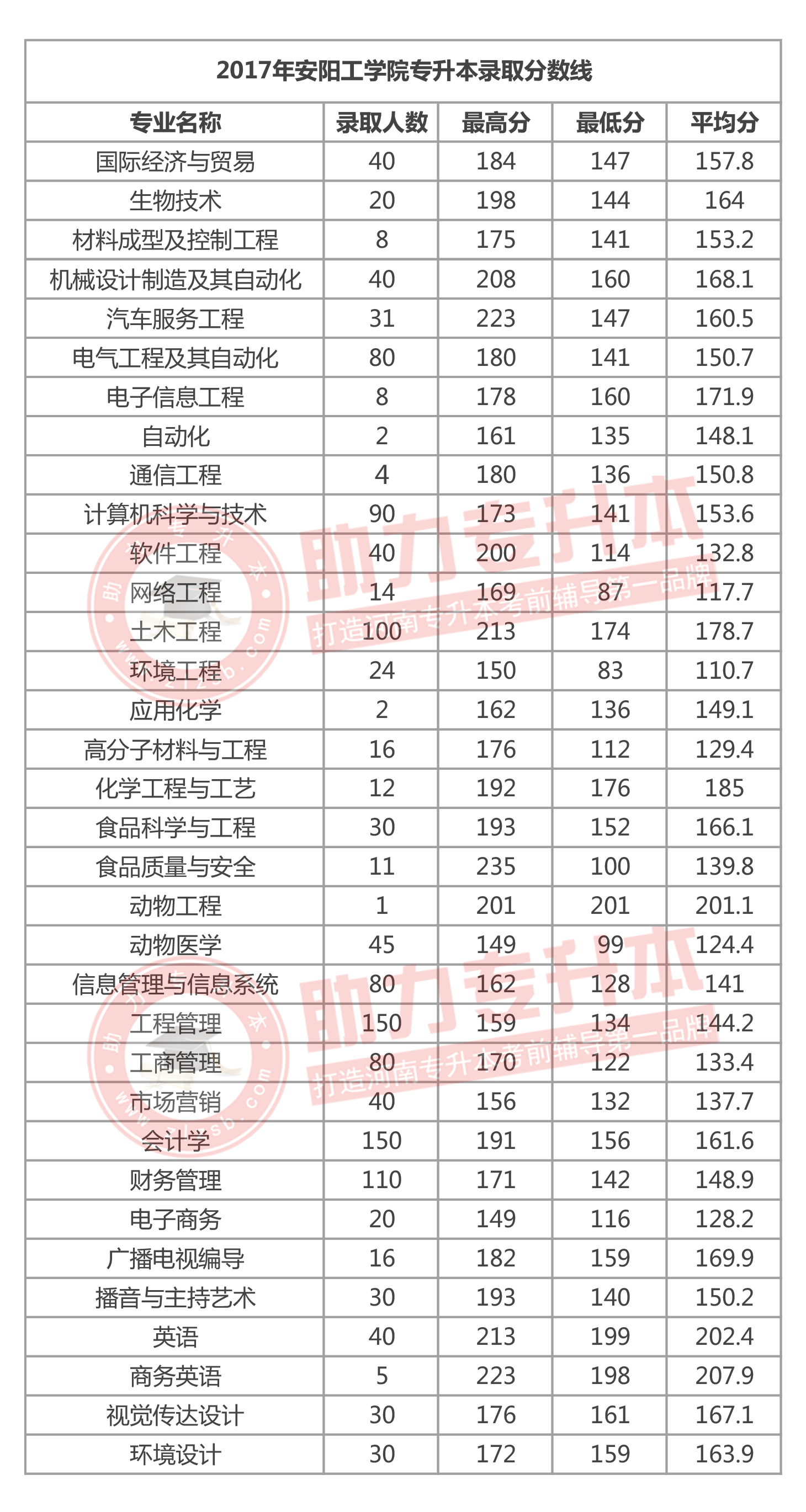 2017年安阳工学院专升本录取分数线

| 专业名称 | 录取人数 | 最高分 | 最低分 | 平均分 |
|---|---|---|---|---|
| 国际经济与贸易 | 40 | 184 | 147 | 157.8 |
| 生物技术 | 20 | 198 | 144 | 164 |
| 材料成型及控制工程 | 8 | 175 | 141 | 153.2 |
| 机械设计制造及其自动化 | 40 | 208 | 160 | 168.1 |
| 汽车服务工程 | 31 | 223 | 147 | 160.5 |
| 电气工程及其自动化 | 80 | 180 | 141 | 150.7 |
| 电子信息工程 | 8 | 178 | 160 | 171.9 |
| 自动化 | 2 | 161 | 135 | 148.1 |
| 通信工程 | 4 | 180 | 136 | 150.8 |
| 计算机科学与技术 | 90 | 173 | 141 | 153.6 |
| 软件工程 | 40 | 200 | 114 | 132.8 |
| 网络工程 | 14 | 169 | 87 | 117.7 |
| 土木工程 | 100 | 213 | 174 | 178.7 |
| 环境工程 | 24 | 150 | 83 | 110.7 |
| 应用化学 | 2 | 162 | 136 | 149.1 |
| 高分子材料与工程 | 16 | 176 | 112 | 129.4 |
| 化学工程与工艺 | 12 | 192 | 176 | 185 |
| 食品科学与工程 | 30 | 193 | 152 | 166.1 |
| 食品质量与安全 | 11 | 235 | 100 | 139.8 |
| 动物工程 | 1 | 201 | 201 | 201.1 |
| 动物医学 | 45 | 149 | 99 | 124.4 |
| 信息管理与信息系统 | 80 | 162 | 128 | 141 |
| 工程管理 | 150 | 159 | 134 | 144.2 |
| 工商管理 | 80 | 170 | 122 | 133.4 |
| 市场营销 | 40 | 156 | 132 | 137.7 |
| 会计学 | 150 | 191 | 156 | 161.6 |
| 财务管理 | 110 | 171 | 142 | 148.9 |
| 电子商务 | 20 | 149 | 116 | 128.2 |
| 广播电视编导 | 16 | 182 | 159 | 169.9 |
| 播音与主持艺术 | 30 | 193 | 140 | 150.2 |
| 英语 | 40 | 213 | 199 | 202.4 |
| 商务英语 | 5 | 223 | 198 | 207.9 |
| 视觉传达设计 | 30 | 176 | 161 | 167.1 |
| 环境设计 | 30 | 172 | 159 | 163.9 |

助力专升本
打造河南专升本考前辅导第一品牌
助力专升本
打造河南专升本考前辅导第一品牌